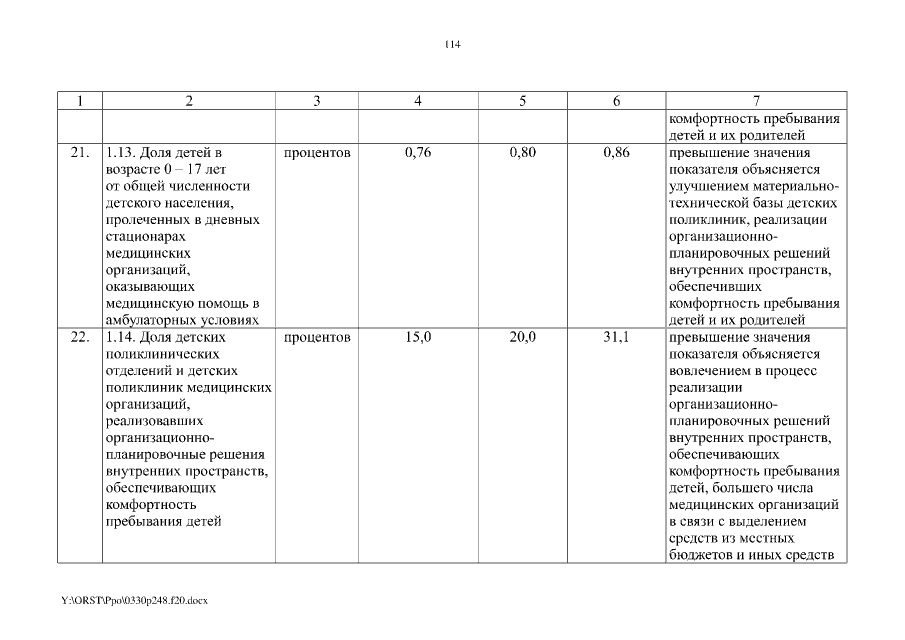 114

| 1 | 2 | 3 | 4 | 5 | 6 | 7 |
|---|---|---|---|---|---|---|
| | | | | | | комфортность пребывания детей и их родителей |
| 21. | 1.13. Доля детей в возрасте 0 – 17 лет от общей численности детского населения, пролеченных в дневных стационарах медицинских организаций, оказывающих медицинскую помощь в амбулаторных условиях | процентов | 0,76 | 0,80 | 0,86 | превышение значения показателя объясняется улучшением материально-технической базы детских поликлиник, реализации организационно-планировочных решений внутренних пространств, обеспечивших комфортность пребывания детей и их родителей |
| 22. | 1.14. Доля детских поликлинических отделений и детских поликлиник медицинских организаций, реализовавших организационно-планировочные решения внутренних пространств, обеспечивающих комфортность пребывания детей | процентов | 15,0 | 20,0 | 31,1 | превышение значения показателя объясняется вовлечением в процесс реализации организационно-планировочных решений внутренних пространств, обеспечивающих комфортность пребывания детей, большего числа медицинских организаций в связи с выделением средств из местных бюджетов и иных средств |

Y:\ORST\Ppo\0330p248.f20.docx